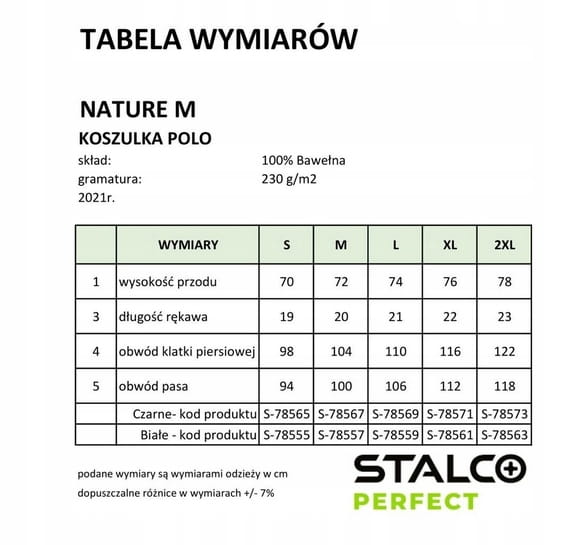 TABELA WYMIARÓW

NATURE M

KOSZULKA POLO

skład: 100% Bawełna

gramatura: 230 g/m2

2021r.

| | WYMIARY | S | M | L | XL | 2XL |
|---|---|---|---|---|---|---|
| 1 | wysokość przodu | 70 | 72 | 74 | 76 | 78 |
| 3 | długość rękawa | 19 | 20 | 21 | 22 | 23 |
| 4 | obwód klatki piersiowej | 98 | 104 | 110 | 116 | 122 |
| 5 | obwód pasa | 94 | 100 | 106 | 112 | 118 |
| | Czarne- kod produktu | S-78565 | S-78567 | S-78569 | S-78571 | S-78573 |
| | Białe - kod produktu | S-78555 | S-78557 | S-78559 | S-78561 | S-78563 |

podane wymiary są wymiarami odzieży w cm

dopuszczalne różnice w wymiarach +/- 7%

STALCO

PERFECT